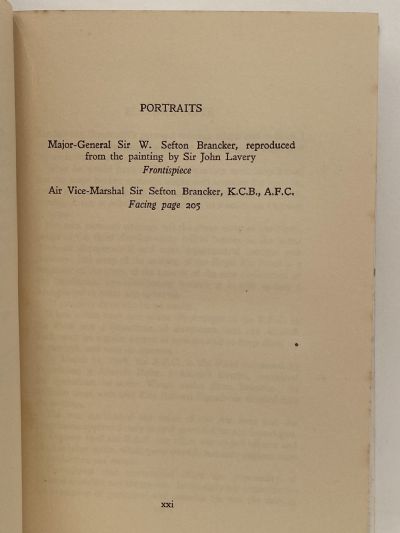 PORTRAITS

Major-General Sir W. Sefton Brancker, reproduced from the painting by Sir John Lavery
Frontispiece

Air Vice-Marshal Sir Sefton Brancker, K.C.B., A.F.C.
Facing page 205

xxi